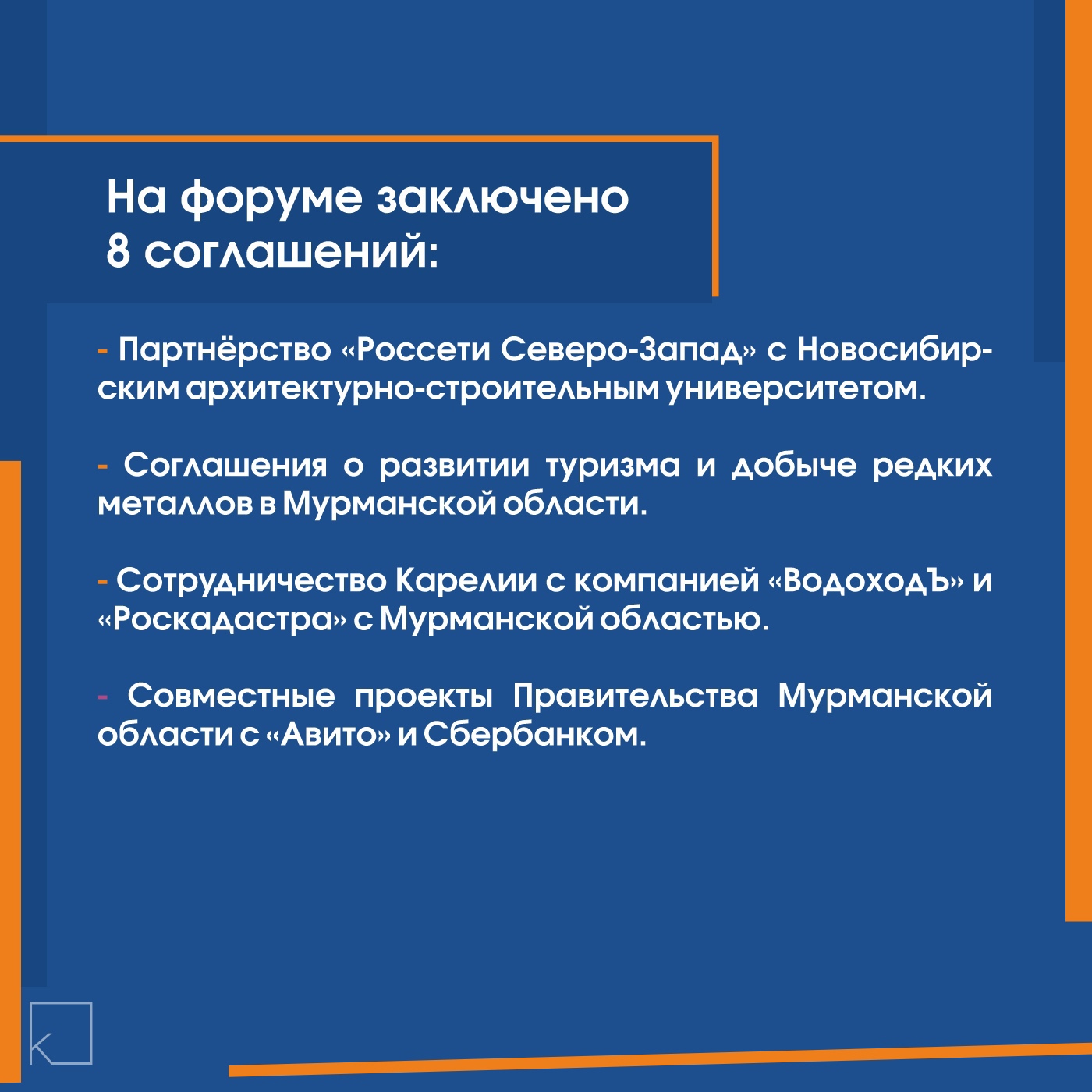 На форуме заключено 8 соглашений:

- Партнёрство «Россети Северо-Запад» с Новосибирским архитектурно-строительным университетом.

- Соглашения о развитии туризма и добыче редких металлов в Мурманской области.

- Сотрудничество Карелии с компанией «ВодоходЪ» и «Роскадастра» с Мурманской областью.

- Совместные проекты Правительства Мурманской области с «Авито» и Сбербанком.

K